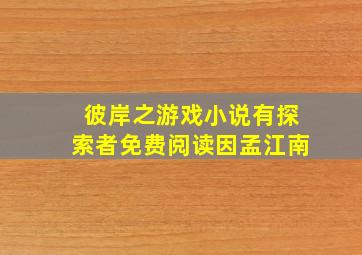 彼岸之游戏小说有探索者免费阅读因孟江南